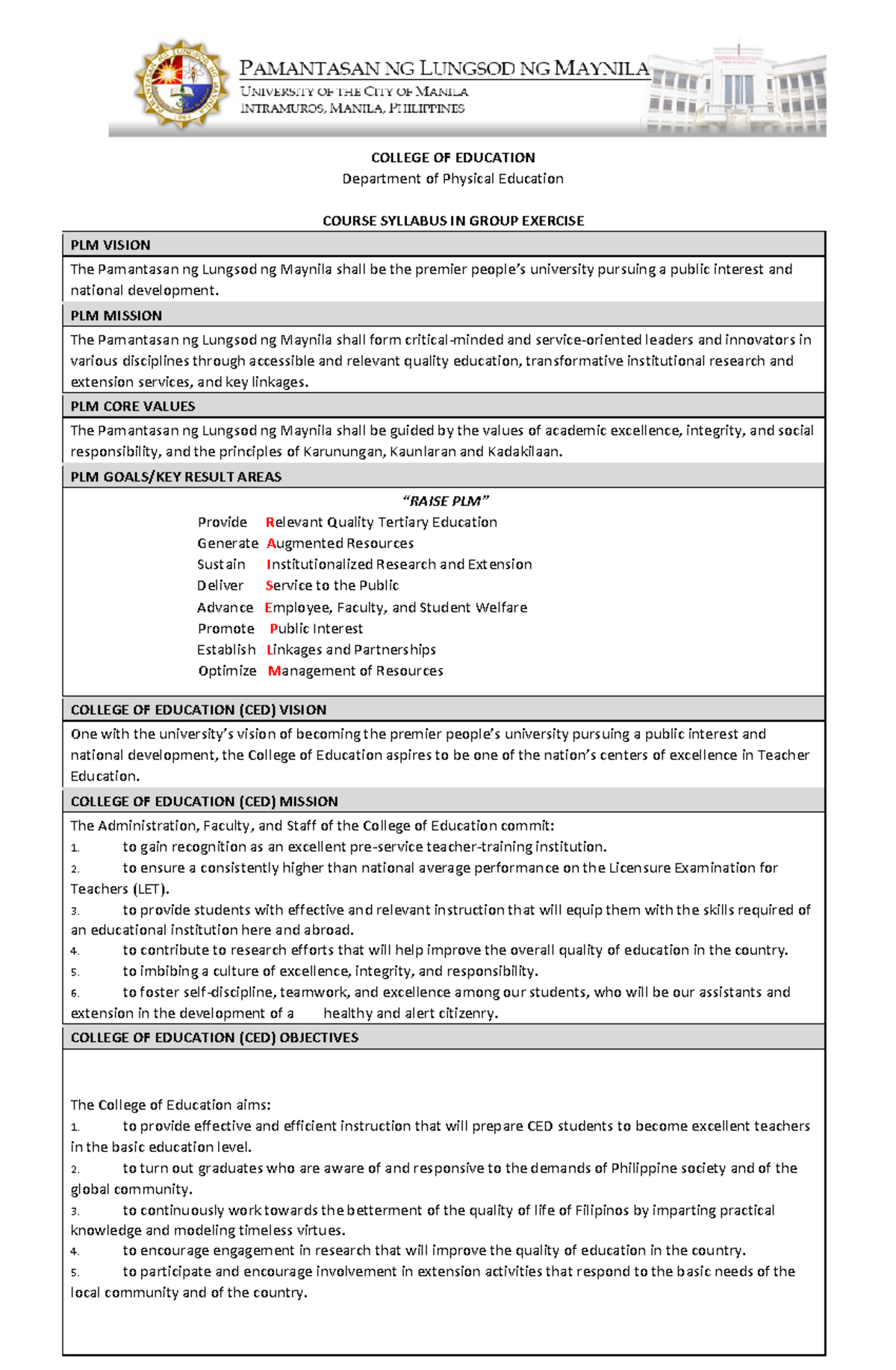 PAMANTASAN NG LUNGSOD NG MAYNILA
UNIVERSITY OF THE CITY OF MANILA
INTRAMUROS, MANILA, PHILIPPINES

COLLEGE OF EDUCATION
Department of Physical Education

COURSE SYLLABUS IN GROUP EXERCISE

PLM VISION

The Pamantasan ng Lungsod ng Maynila shall be the premier people's university pursuing a public interest and national development.

PLM MISSION

The Pamantasan ng Lungsod ng Maynila shall form critical-minded and service-oriented leaders and innovators in various disciplines through accessible and relevant quality education, transformative institutional research and extension services, and key linkages.

PLM CORE VALUES

The Pamantasan ng Lungsod ng Maynila shall be guided by the values of academic excellence, integrity, and social responsibility, and the principles of Karunungan, Kaunlaran and Kadakilaan.

PLM GOALS/KEY RESULT AREAS

"RAISE PLM"
Provide Relevant Quality Tertiary Education
Generate Augmented Resources
Sustain Institutionalized Research and Extension
Deliver Service to the Public
Advance Employee, Faculty, and Student Welfare
Promote Public Interest
Establish Linkages and Partnerships
Optimize Management of Resources

COLLEGE OF EDUCATION (CED) VISION

One with the university's vision of becoming the premier people's university pursuing a public interest and national development, the College of Education aspires to be one of the nation's centers of excellence in Teacher Education.

COLLEGE OF EDUCATION (CED) MISSION

The Administration, Faculty, and Staff of the College of Education commit:
1. to gain recognition as an excellent pre-service teacher-training institution.
2. to ensure a consistently higher than national average performance on the Licensure Examination for Teachers (LET).
3. to provide students with effective and relevant instruction that will equip them with the skills required of an educational institution here and abroad.
4. to contribute to research efforts that will help improve the overall quality of education in the country.
5. to imbibing a culture of excellence, integrity, and responsibility.
6. to foster self-discipline, teamwork, and excellence among our students, who will be our assistants and extension in the development of a healthy and alert citizenry.

COLLEGE OF EDUCATION (CED) OBJECTIVES

The College of Education aims:
1. to provide effective and efficient instruction that will prepare CED students to become excellent teachers in the basic education level.
2. to turn out graduates who are aware of and responsive to the demands of Philippine society and of the global community.
3. to continuously work towards the betterment of the quality of life of Filipinos by imparting practical knowledge and modeling timeless virtues.
4. to encourage engagement in research that will improve the quality of education in the country.
5. to participate and encourage involvement in extension activities that respond to the basic needs of the local community and of the country.